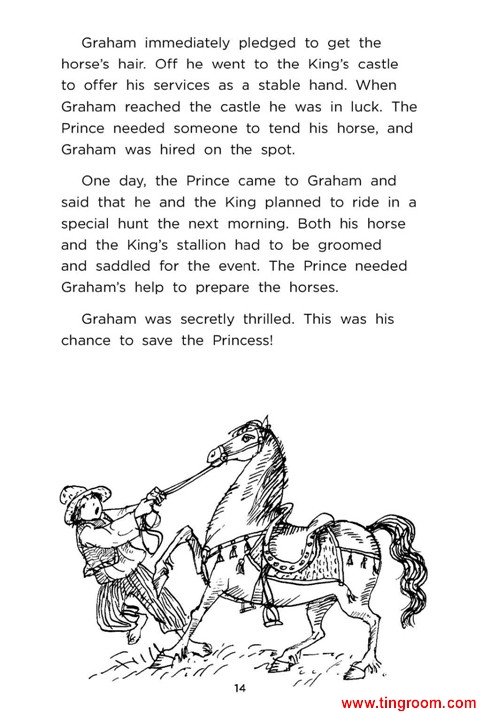 Graham immediately pledged to get the horse's hair. Off he went to the King's castle to offer his services as a stable hand. When Graham reached the castle he was in luck. The Prince needed someone to tend his horse, and Graham was hired on the spot.

One day, the Prince came to Graham and said that he and the King planned to ride in a special hunt the next morning. Both his horse and the King's stallion had to be groomed and saddled for the event. The Prince needed Graham's help to prepare the horses.

Graham was secretly thrilled. This was his chance to save the Princess!

14

www.tingroom.com